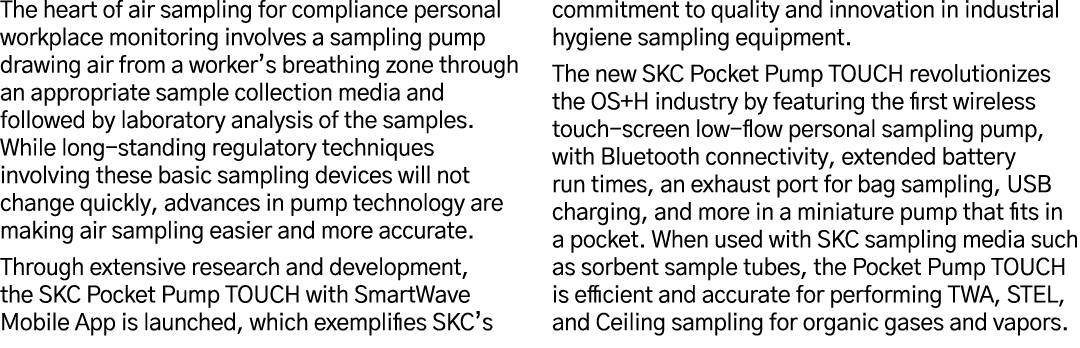 The heart of air sampling for compliance personal workplace monitoring involves a sampling pump drawing air from a worker's breathing zone through an appropriate sample collection media and followed by laboratory analysis of the samples. While long-standing regulatory techniques involving these basic sampling devices will not change quickly, advances in pump technology are making air sampling easier and more accurate.

Through extensive research and development, the SKC Pocket Pump TOUCH with SmartWave Mobile App is launched, which exemplifies SKC's commitment to quality and innovation in industrial hygiene sampling equipment.

The new SKC Pocket Pump TOUCH revolutionizes the OS+H industry by featuring the first wireless touch-screen low-flow personal sampling pump, with Bluetooth connectivity, extended battery run times, an exhaust port for bag sampling, USB charging, and more in a miniature pump that fits in a pocket. When used with SKC sampling media such as sorbent sample tubes, the Pocket Pump TOUCH is efficient and accurate for performing TWA, STEL, and Ceiling sampling for organic gases and vapors.